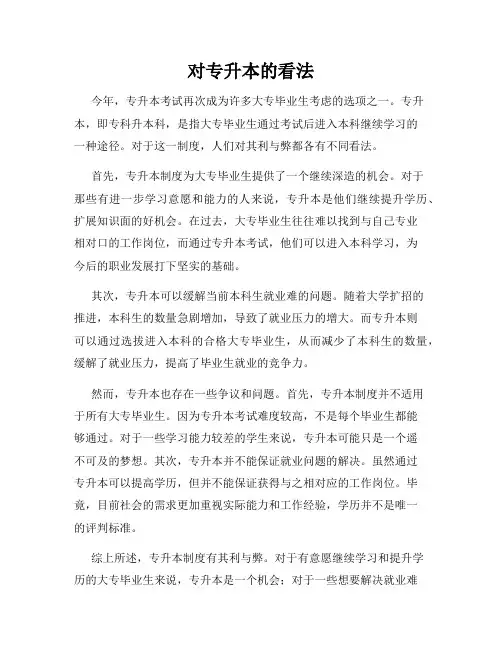 对专升本的看法

今年，专升本考试再次成为许多大专毕业生考虑的选项之一。专升本，即专科升本科，是指大专毕业生通过考试后进入本科继续学习的一种途径。对于这一制度，人们对其利与弊都各有不同看法。

首先，专升本制度为大专毕业生提供了一个继续深造的机会。对于那些有进一步学习意愿和能力的人来说，专升本是他们继续提升学历、扩展知识面的好机会。在过去，大专毕业生往往难以找到与自己专业相对口的工作岗位，而通过专升本考试，他们可以进入本科学习，为今后的职业发展打下坚实的基础。

其次，专升本可以缓解当前本科生就业难的问题。随着大学扩招的推进，本科生的数量急剧增加，导致了就业压力的增大。而专升本则可以通过选拔进入本科的合格大专毕业生，从而减少了本科生的数量，缓解了就业压力，提高了毕业生就业的竞争力。

然而，专升本也存在一些争议和问题。首先，专升本制度并不适用于所有大专毕业生。因为专升本考试难度较高，不是每个毕业生都能够通过。对于一些学习能力较差的学生来说，专升本可能只是一个遥不可及的梦想。其次，专升本并不能保证就业问题的解决。虽然通过专升本可以提高学历，但并不能保证获得与之相对应的工作岗位。毕竟，目前社会的需求更加重视实际能力和工作经验，学历并不是唯一的评判标准。

综上所述，专升本制度有其利与弊。对于有意愿继续学习和提升学历的大专毕业生来说，专升本是一个机会；对于一些想要解决就业难